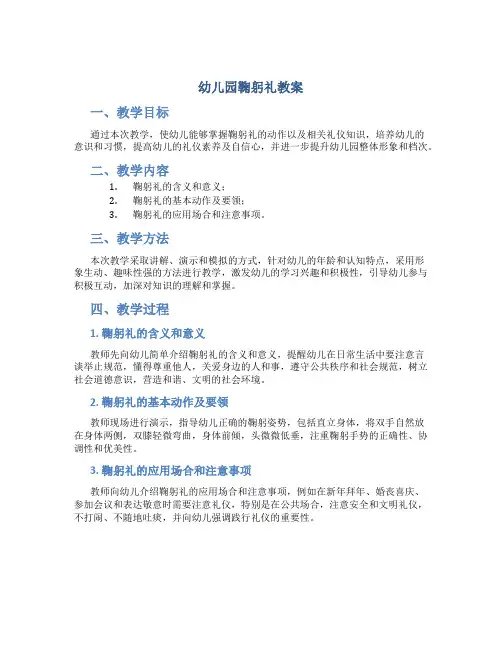 幼儿园鞠躬礼教案

一、教学目标

通过本次教学，使幼儿能够掌握鞠躬礼的动作以及相关礼仪知识，培养幼儿的意识和习惯，提高幼儿的礼仪素养及自信心，并进一步提升幼儿园整体形象和档次。

二、教学内容

1. 鞠躬礼的含义和意义；
2. 鞠躬礼的基本动作及要领；
3. 鞠躬礼的应用场合和注意事项。

三、教学方法

本次教学采取讲解、演示和模拟的方式，针对幼儿的年龄和认知特点，采用形象生动、趣味性强的方法进行教学，激发幼儿的学习兴趣和积极性，引导幼儿参与积极互动，加深对知识的理解和掌握。

四、教学过程

1. 鞠躬礼的含义和意义

教师先向幼儿简单介绍鞠躬礼的含义和意义，提醒幼儿在日常生活中要注意言谈举止规范，懂得尊重他人，关爱身边的人和事，遵守公共秩序和社会规范，树立社会道德意识，营造和谐、文明的社会环境。

2. 鞠躬礼的基本动作及要领

教师现场进行演示，指导幼儿正确的鞠躬姿势，包括直立身体，将双手自然放在身体两侧，双膝轻微弯曲，身体前倾，头微微低垂，注重鞠躬手势的正确性、协调性和优美性。

3. 鞠躬礼的应用场合和注意事项

教师向幼儿介绍鞠躬礼的应用场合和注意事项，例如在新年拜年、婚丧喜庆、参加会议和表达敬意时需要注意礼仪，特别是在公共场合，注意安全和文明礼仪，不打闹、不随地吐痰，并向幼儿强调践行礼仪的重要性。